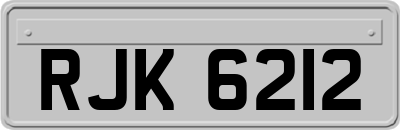 RJK 6212